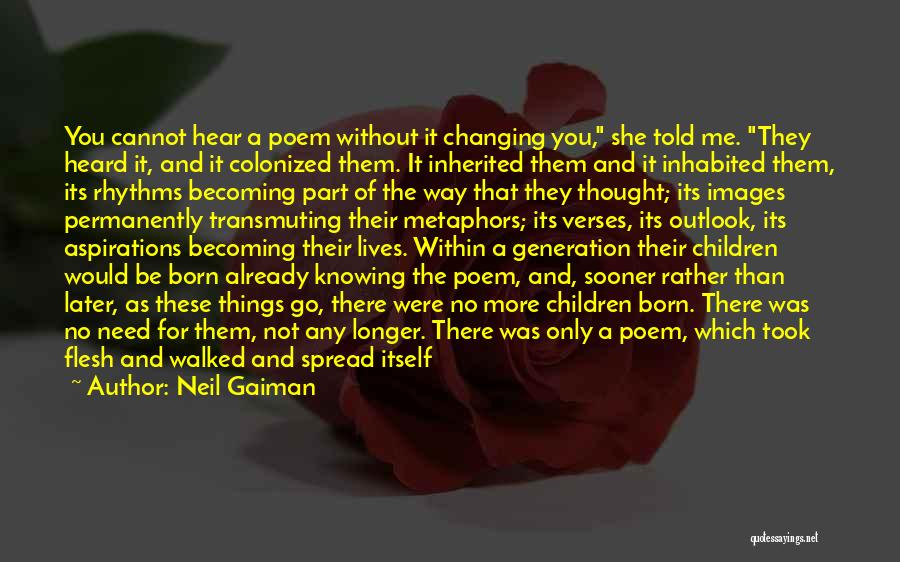 You cannot hear a poem without it changing you," she told me. "They heard it, and it colonized them. It inherited them and it inhabited them, its rhythms becoming part of the way that they thought; its images permanently transmuting their metaphors; its verses, its outlook, its aspirations becoming their lives. Within a generation their children would be born already knowing the poem, and, sooner rather than later, as these things go, there were no more children born. There was no need for them, not any longer. There was only a poem, which took flesh and walked and spread itself

~ Author: Neil Gaiman

quotessayings.net